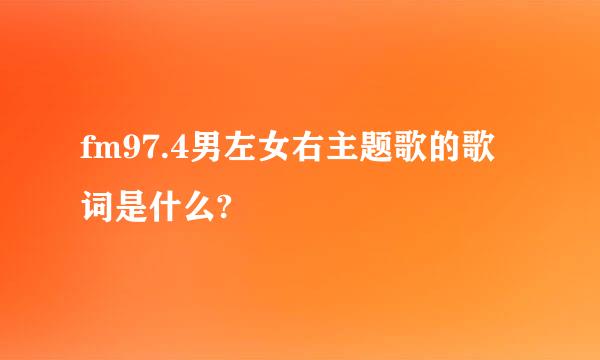 fm97.4男左女右主题歌的歌词是什么?